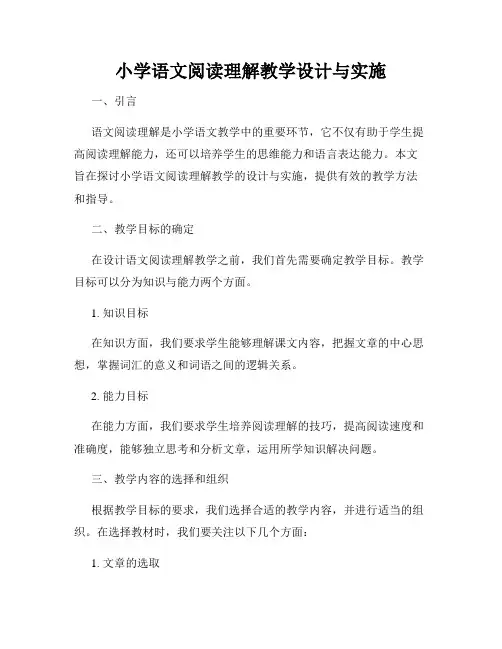 小学语文阅读理解教学设计与实施

一、引言

语文阅读理解是小学语文教学中的重要环节，它不仅有助于学生提高阅读理解能力，还可以培养学生的思维能力和语言表达能力。本文旨在探讨小学语文阅读理解教学的设计与实施，提供有效的教学方法和指导。

二、教学目标的确定

在设计语文阅读理解教学之前，我们首先需要确定教学目标。教学目标可以分为知识与能力两个方面。

1. 知识目标

在知识方面，我们要求学生能够理解课文内容，把握文章的中心思想，掌握词汇的意义和词语之间的逻辑关系。

2. 能力目标

在能力方面，我们要求学生培养阅读理解的技巧，提高阅读速度和准确度，能够独立思考和分析文章，运用所学知识解决问题。

三、教学内容的选择和组织

根据教学目标的要求，我们选择合适的教学内容，并进行适当的组织。在选择教材时，我们要关注以下几个方面：

1. 文章的选取